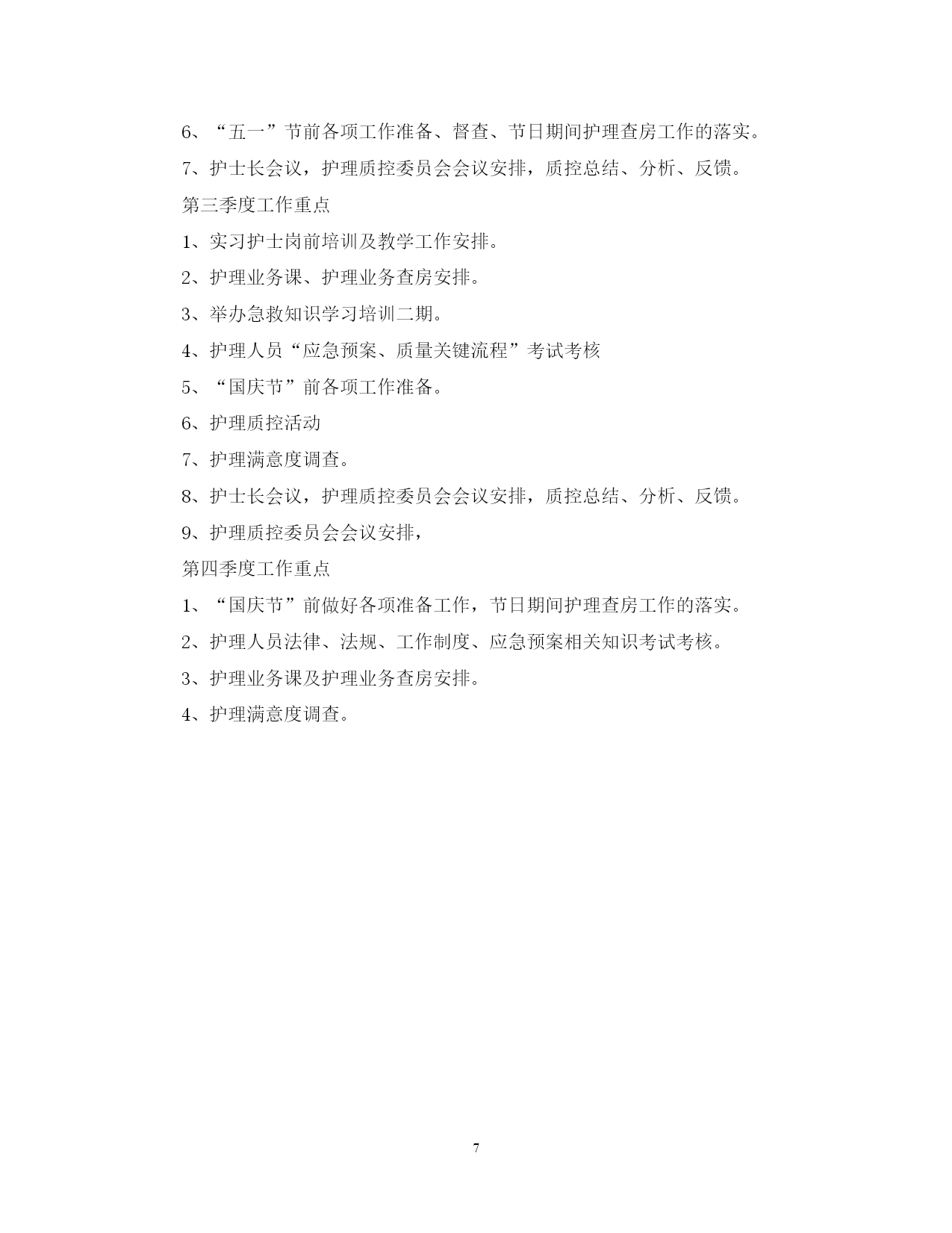 6、“五一”节前各项工作准备、督查、节日期间护理查房工作的落实。

7、护士长会议，护理质控委员会会议安排，质控总结、分析、反馈。

第三季度工作重点

1、实习护士岗前培训及教学工作安排。

2、护理业务课、护理业务查房安排。

3、举办急救知识学习培训二期。

4、护理人员“应急预案、质量关键流程”考试考核

5、“国庆节”前各项工作准备。

6、护理质控活动

7、护理满意度调查。

8、护士长会议，护理质控委员会会议安排，质控总结、分析、反馈。

9、护理质控委员会会议安排，

第四季度工作重点

1、“国庆节”前做好各项准备工作，节日期间护理查房工作的落实。

2、护理人员法律、法规、工作制度、应急预案相关知识考试考核。

3、护理业务课及护理业务查房安排。

4、护理满意度调查。

7